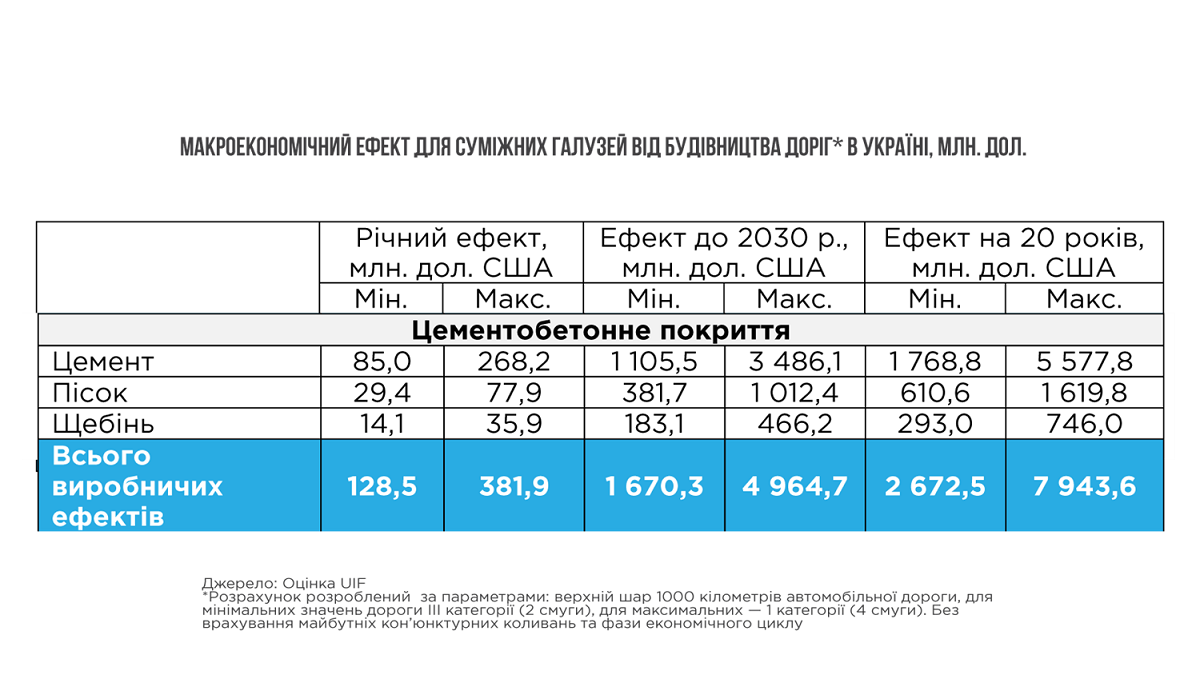 МАКРОЕКОНОМІЧНИЙ ЕФЕКТ ДЛЯ СУМІЖНИХ ГАЛУЗЕЙ ВІД БУДІВНИЦТВА ДОРІГ* В УКРАЇНІ, МЛН. ДОЛ.

| | Річний ефект, млн. дол. США | | Ефект до 2030 р., млн. дол. США | | Ефект на 20 років, млн. дол. США | |
|---|---|---|---|---|---|---|
| | Мін. | Макс. | Мін. | Макс. | Мін. | Макс. |
| Цементобетонне покриття | | | | | | |
| Цемент | 85,0 | 268,2 | 1 105,5 | 3 486,1 | 1 768,8 | 5 577,8 |
| Пісок | 29,4 | 77,9 | 381,7 | 1 012,4 | 610,6 | 1 619,8 |
| Щебінь | 14,1 | 35,9 | 183,1 | 466,2 | 293,0 | 746,0 |
| Всього виробничих ефектів | 128,5 | 381,9 | 1 670,3 | 4 964,7 | 2 672,5 | 7 943,6 |

Джерело: Оцінка UIF
*Розрахунок розроблений за параметрами: верхній шар 1000 кілометрів автомобільної дороги, для мінімальних значень дороги III категорії (2 смуги), для максимальних — 1 категорії (4 смуги). Без врахування майбутніх кон'юнктурних коливань та фази економічного циклу